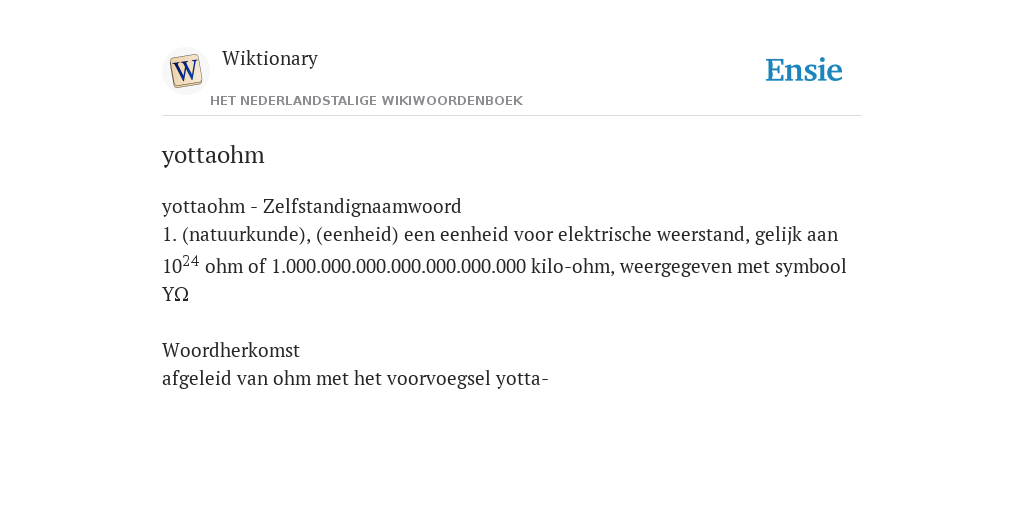 Wiktionary
HET NEDERLANDSTALIGE WIKIWOORDENBOEK

Ensie

yottaohm

yottaohm - Zelfstandignaamwoord
1. (natuurkunde), (eenheid) een eenheid voor elektrische weerstand, gelijk aan $10^{24}$ ohm of 1.000.000.000.000.000.000.000 kilo-ohm, weergegeven met symbool YΩ

Woordherkomst
afgeleid van ohm met het voorvoegsel yotta-